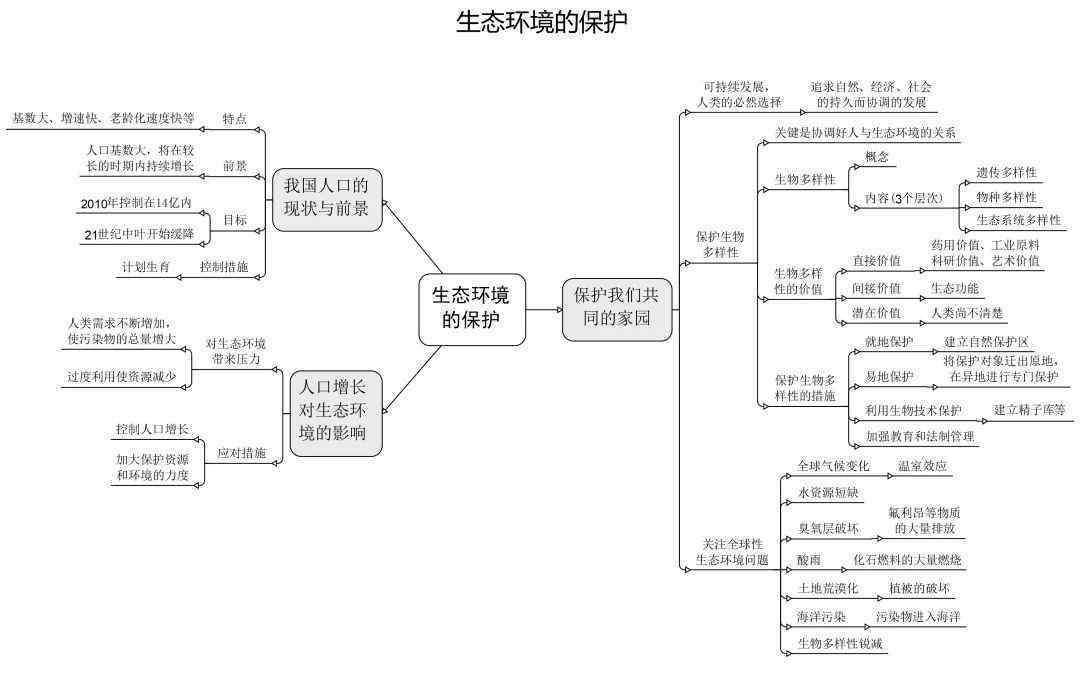 生态环境的保护

生态环境的保护

我国人口的现状与前景

特点
基数大、增速快、老龄化速度快等

前景
人口基数大，将在较长的时期内持续增长

目标
2010年控制在14亿内
21世纪中叶开始缓降

控制措施
计划生育

人口增长对生态环境的影响

对生态环境带来压力
人类需求不断增加，使污染物的总量增大
过度利用使资源减少

应对措施
控制人口增长
加大保护资源和环境的力度

保护我们共同的家园

可持续发展，人类的必然选择
追求自然、经济、社会的持久而协调的发展

保护生物多样性
关键是协调好人与生态环境的关系
生物多样性
概念
内容(3个层次)
遗传多样性
物种多样性
生态系统多样性
生物多样性的价值
直接价值
药用价值、工业原料科研价值、艺术价值
间接价值
生态功能
潜在价值
人类尚不清楚
保护生物多样性的措施
就地保护
建立自然保护区
易地保护
将保护对象迁出原地，在异地进行专门保护
利用生物技术保护
建立精子库等
加强教育和法制管理

关注全球性生态环境问题
全球气候变化
温室效应
水资源短缺
臭氧层破坏
氟利昂等物质的大量排放
酸雨
化石燃料的大量燃烧
土地荒漠化
植被的破坏
海洋污染
污染物进入海洋
生物多样性锐减